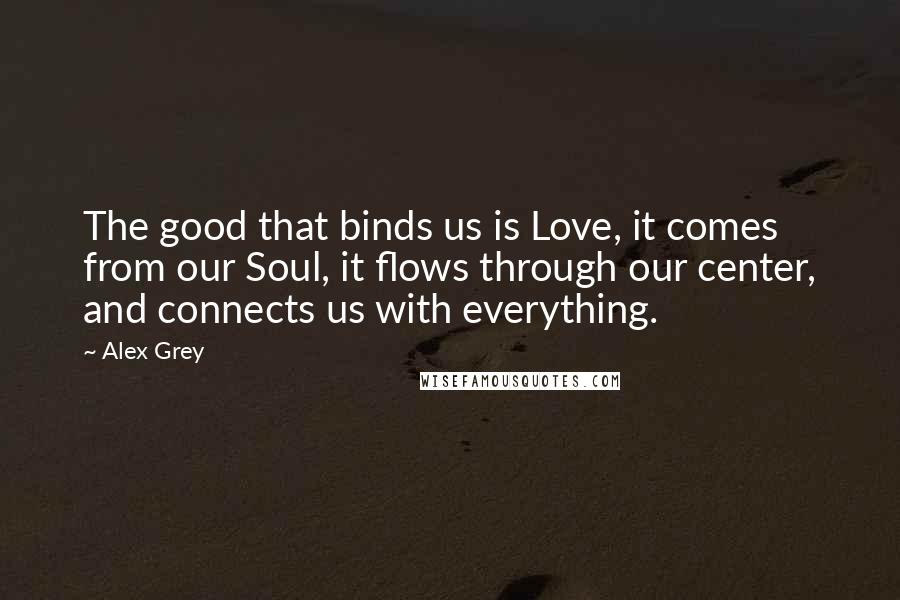 The good that binds us is Love, it comes from our Soul, it flows through our center, and connects us with everything.

~ Alex Grey

WISEFAMOUSQUOTES.COM